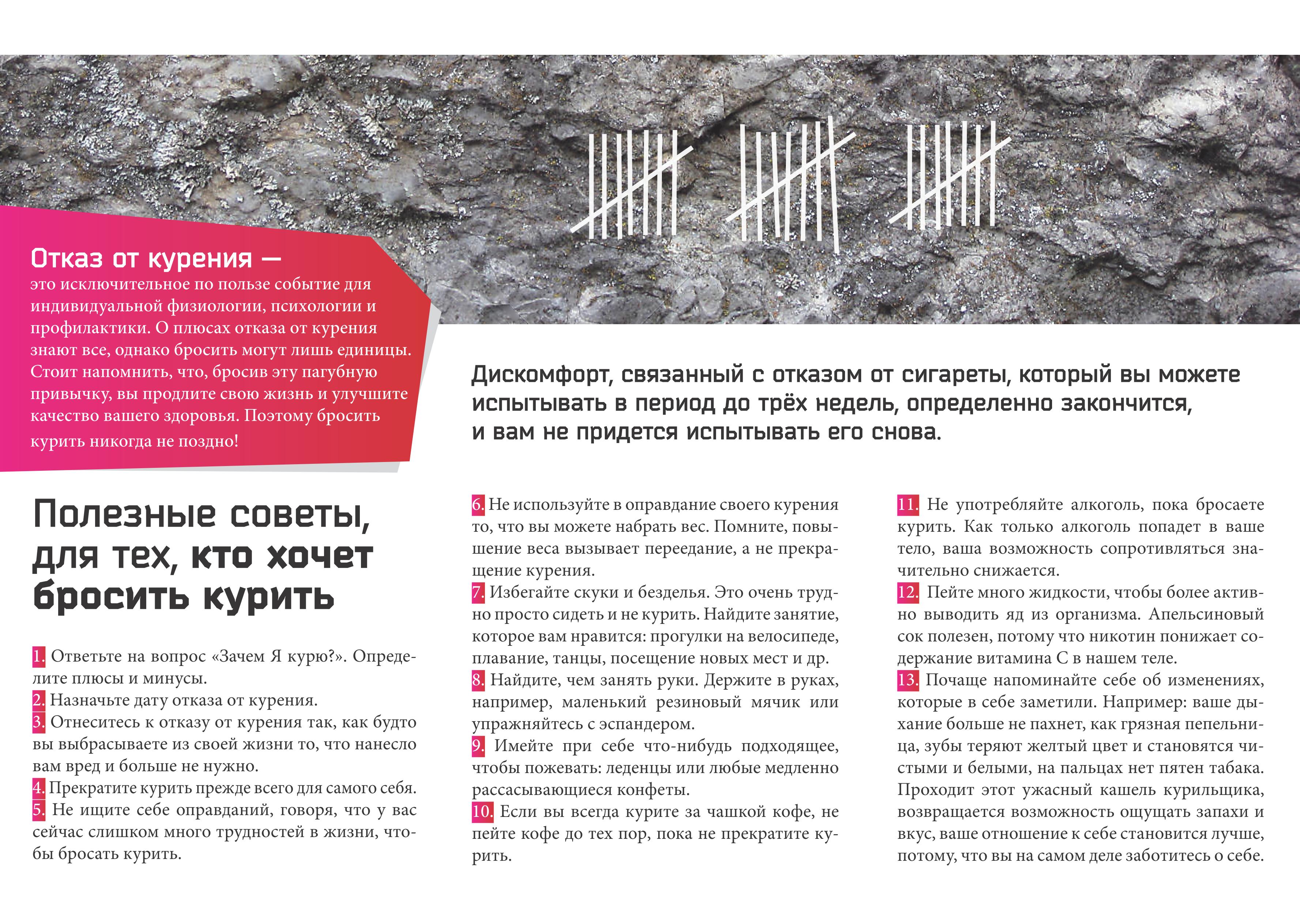 Отказ от курения —
это исключительное по пользе событие для индивидуальной физиологии, психологии и профилактики. О плюсах отказа от курения знают все, однако бросить могут лишь единицы. Стоит напомнить, что, бросив эту пагубную привычку, вы продлите свою жизнь и улучшите качество вашего здоровья. Поэтому бросить курить никогда не поздно!

Дискомфорт, связанный с отказом от сигареты, который вы можете испытывать в период до трёх недель, определенно закончится, и вам не придется испытывать его снова.

Полезные советы, для тех, кто хочет бросить курить

1. Ответьте на вопрос «Зачем Я курю?». Определите плюсы и минусы.
2. Назначьте дату отказа от курения.
3. Отнеситесь к отказу от курения так, как будто вы выбрасываете из своей жизни то, что нанесло вам вред и больше не нужно.
4. Прекратите курить прежде всего для самого себя.
5. Не ищите себе оправданий, говоря, что у вас сейчас слишком много трудностей в жизни, чтобы бросать курить.

6. Не используйте в оправдание своего курения то, что вы можете набрать вес. Помните, повышение веса вызывает переедание, а не прекращение курения.
7. Избегайте скуки и безделья. Это очень трудно просто сидеть и не курить. Найдите занятие, которое вам нравится: прогулки на велосипеде, плавание, танцы, посещение новых мест и др.
8. Найдите, чем занять руки. Держите в руках, например, маленький резиновый мячик или упражняйтесь с эспандером.
9. Имейте при себе что-нибудь подходящее, чтобы пожевать: леденцы или любые медленно рассасывающиеся конфеты.
10. Если вы всегда курите за чашкой кофе, не пейте кофе до тех пор, пока не прекратите курить.

11. Не употребляйте алкоголь, пока бросаете курить. Как только алкоголь попадет в ваше тело, ваша возможность сопротивляться значительно снижается.
12. Пейте много жидкости, чтобы более активно выводить яд из организма. Апельсиновый сок полезен, потому что никотин понижает содержание витамина С в нашем теле.
13. Почаще напоминайте себе об изменениях, которые в себе заметили. Например: ваше дыхание больше не пахнет, как грязная пепельница, зубы теряют желтый цвет и становятся чистыми и белыми, на пальцах нет пятен табака. Проходит этот ужасный кашель курильщика, возвращается возможность ощущать запахи и вкус, ваше отношение к себе становится лучше, потому, что вы на самом деле заботитесь о себе.